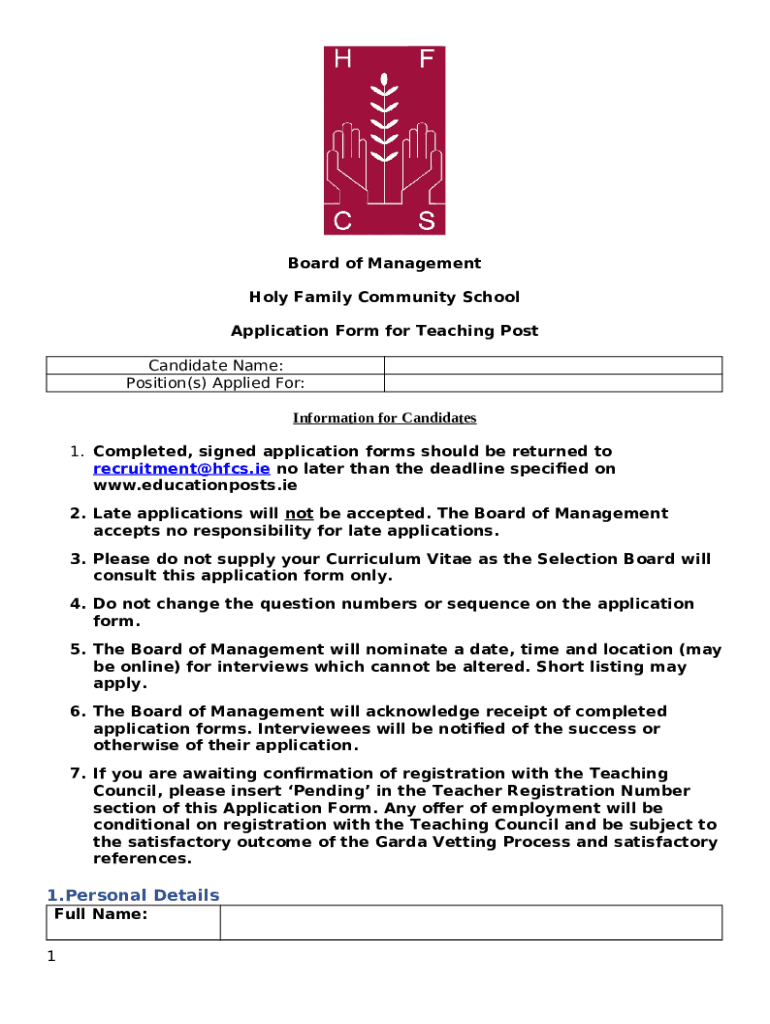 H F
C S

Board of Management

Holy Family Community School

Application Form for Teaching Post

| Candidate Name: | |
|---|---|
| Position(s) Applied For: | |

Information for Candidates

1. Completed, signed application forms should be returned to recruitment@hfcs.ie no later than the deadline specified on www.educationposts.ie

2. Late applications will not be accepted. The Board of Management accepts no responsibility for late applications.

3. Please do not supply your Curriculum Vitae as the Selection Board will consult this application form only.

4. Do not change the question numbers or sequence on the application form.

5. The Board of Management will nominate a date, time and location (may be online) for interviews which cannot be altered. Short listing may apply.

6. The Board of Management will acknowledge receipt of completed application forms. Interviewees will be notified of the success or otherwise of their application.

7. If you are awaiting confirmation of registration with the Teaching Council, please insert 'Pending' in the Teacher Registration Number section of this Application Form. Any offer of employment will be conditional on registration with the Teaching Council and be subject to the satisfactory outcome of the Garda Vetting Process and satisfactory references.

1.Personal Details

| Full Name: | |
|---|---|

1